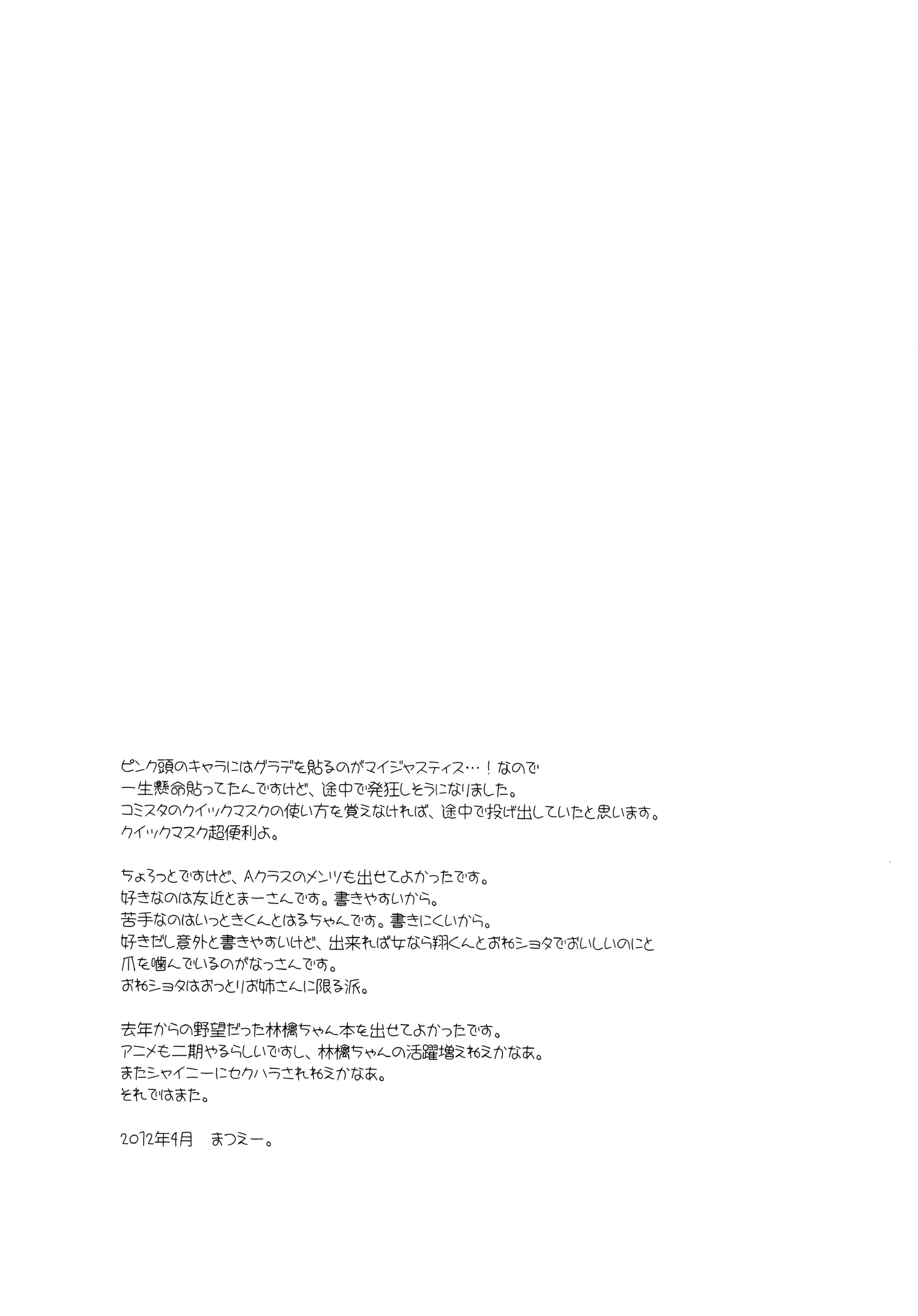 ピンク頭のキャラにはグラデを貼るのがマイジャスティス…！なので
一生懸命貼ってたんですけど、途中で発狂しそうになりました。
コミスタのクイックマスクの使い方を覚えなければ、途中で投げ出していたと思います。
クイックマスク超便利よ。

ちょろっとですけど、Aクラスのメンツも出せてよかったです。
好きなのは友近とまーさんです。書きやすいから。
苦手なのはいっときくんとはるちゃんです。書きにくいから。
好きだし意外と書きやすいけど、出来れば女なら翔くんとおねショタでおいしいのにと
爪を噛んでいるのがなっさんです。
おねショタはおっとりお姉さんに限る派。

去年からの野望だった林檎ちゃん本を出せてよかったです。
アニメも二期やるらしいですし、林檎ちゃんの活躍増えねえかなあ。
またシャイニーにセクハラされねえかなあ。
それではまた。

2012年4月　まつえー。